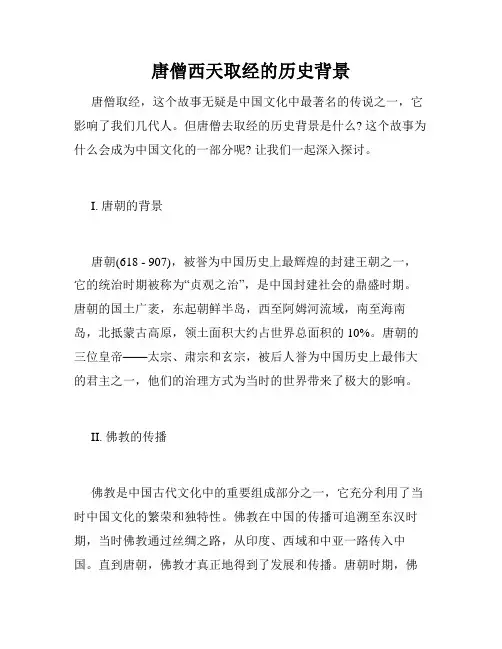 唐僧西天取经的历史背景

唐僧取经，这个故事无疑是中国文化中最著名的传说之一，它影响了我们几代人。但唐僧去取经的历史背景是什么? 这个故事为什么会成为中国文化的一部分呢? 让我们一起深入探讨。

I. 唐朝的背景

唐朝(618 - 907)，被誉为中国历史上最辉煌的封建王朝之一，它的统治时期被称为“贞观之治”，是中国封建社会的鼎盛时期。唐朝的国土广袤，东起朝鲜半岛，西至阿姆河流域，南至海南岛，北抵蒙古高原，领土面积大约占世界总面积的 10%。唐朝的三位皇帝——太宗、肃宗和玄宗，被后人誉为中国历史上最伟大的君主之一，他们的治理方式为当时的世界带来了极大的影响。

II. 佛教的传播

佛教是中国古代文化中的重要组成部分之一，它充分利用了当时中国文化的繁荣和独特性。佛教在中国的传播可追溯至东汉时期，当时佛教通过丝绸之路，从印度、西域和中亚一路传入中国。直到唐朝，佛教才真正地得到了发展和传播。唐朝时期，佛